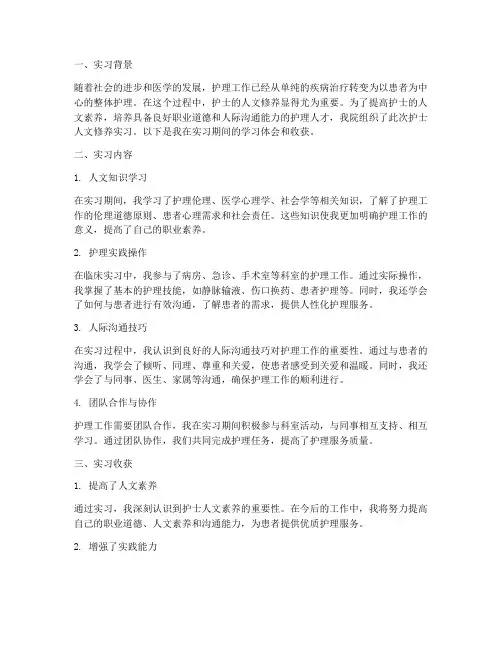 一、实习背景

随着社会的进步和医学的发展，护理工作已经从单纯的疾病治疗转变为以患者为中心的整体护理。在这个过程中，护士的人文修养显得尤为重要。为了提高护士的人文素养，培养具备良好职业道德和人际沟通能力的护理人才，我院组织了此次护士人文修养实习。以下是我在实习期间的学习体会和收获。

二、实习内容

1. 人文知识学习

在实习期间，我学习了护理伦理、医学心理学、社会学等相关知识，了解了护理工作的伦理道德原则、患者心理需求和社会责任。这些知识使我更加明确护理工作的意义，提高了自己的职业素养。

2. 护理实践操作

在临床实习中，我参与了病房、急诊、手术室等科室的护理工作。通过实际操作，我掌握了基本的护理技能，如静脉输液、伤口换药、患者护理等。同时，我还学会了如何与患者进行有效沟通，了解患者的需求，提供人性化护理服务。

3. 人际沟通技巧

在实习过程中，我认识到良好的人际沟通技巧对护理工作的重要性。通过与患者的沟通，我学会了倾听、同理、尊重和关爱，使患者感受到关爱和温暖。同时，我还学会了与同事、医生、家属等沟通，确保护理工作的顺利进行。

4. 团队合作与协作

护理工作需要团队合作，我在实习期间积极参与科室活动，与同事相互支持、相互学习。通过团队协作，我们共同完成护理任务，提高了护理服务质量。

三、实习收获

1. 提高了人文素养

通过实习，我深刻认识到护士人文素养的重要性。在今后的工作中，我将努力提高自己的职业道德、人文素养和沟通能力，为患者提供优质护理服务。

2. 增强了实践能力